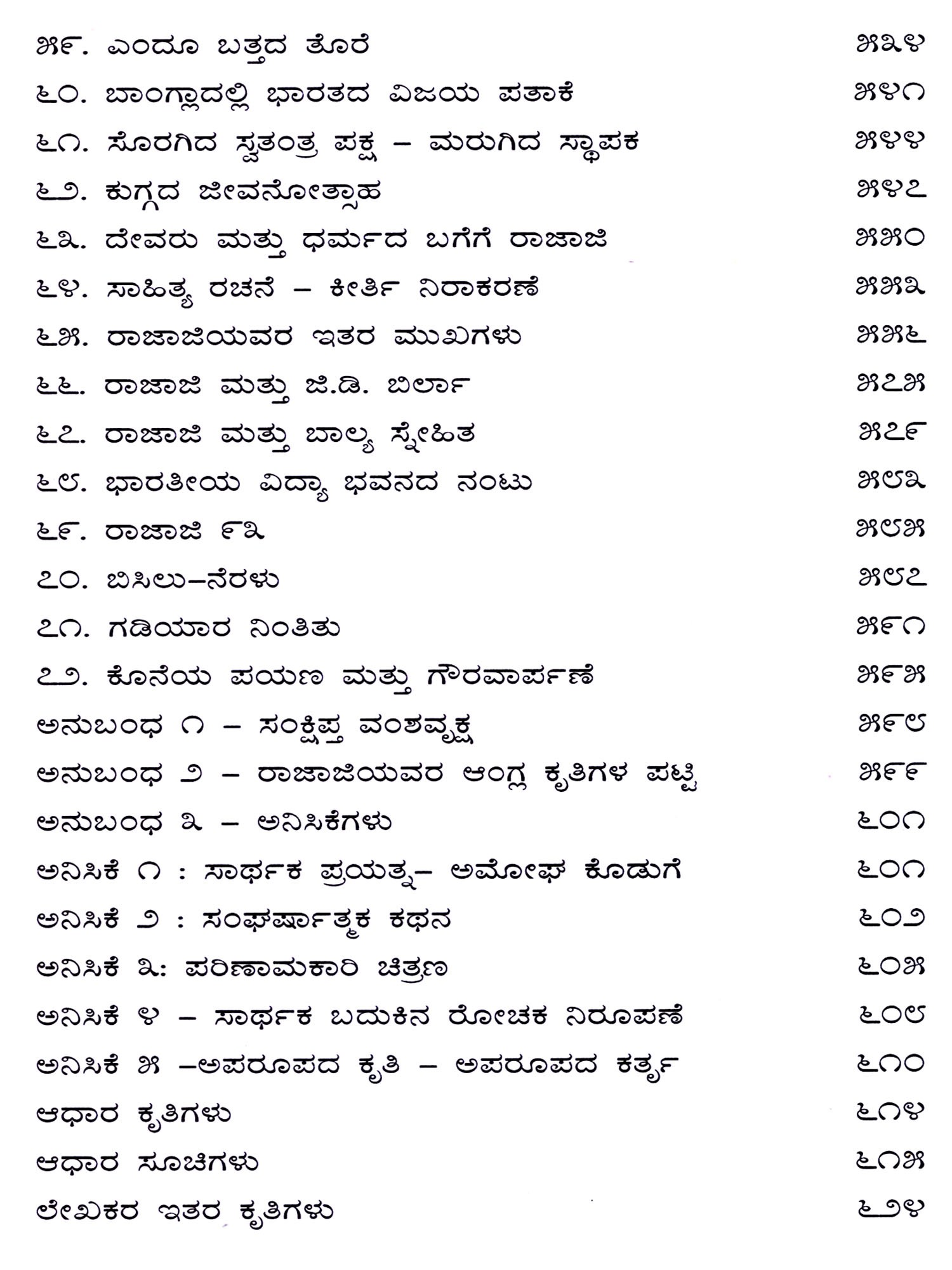 ೫೯. ಎಂದೂ ಬತ್ತದ ತೊರೆ	೫೩೪
೬೦. ಬಾಂಗ್ಲಾದಲ್ಲಿ ಭಾರತದ ವಿಜಯ ಪತಾಕೆ	೫೪೧
೬೧. ಸೊರಗಿದ ಸ್ವತಂತ್ರ ಪಕ್ಷ – ಮರುಗಿದ ಸ್ಥಾಪಕ	೫೪೪
೬೨. ಕುಗ್ಗದ ಜೀವನೋತ್ಸಾಹ	೫೪೭
೬೩. ದೇವರು ಮತ್ತು ಧರ್ಮದ ಬಗೆಗೆ ರಾಜಾಜಿ	೫೫೦
೬೪. ಸಾಹಿತ್ಯ ರಚನೆ – ಕೀರ್ತಿ ನಿರಾಕರಣೆ	೫೫೩
೬೫. ರಾಜಾಜಿಯವರ ಇತರ ಮುಖಗಳು	೫೫೬
೬೬. ರಾಜಾಜಿ ಮತ್ತು ಜಿ.ಡಿ. ಬಿರ್ಲಾ	೫೭೫
೬೭. ರಾಜಾಜಿ ಮತ್ತು ಬಾಲ್ಯ ಸ್ನೇಹಿತ	೫೭೯
೬೮. ಭಾರತೀಯ ವಿದ್ಯಾ ಭವನದ ನಂಟು	೫೮೩
೬೯. ರಾಜಾಜಿ ೯೩	೫೮೫
೭೦. ಬಿಸಿಲು–ನೆರಳು	೫೮೭
೭೧. ಗಡಿಯಾರ ನಿಂತಿತು	೫೯೧
೭೨. ಕೊನೆಯ ಪಯಣ ಮತ್ತು ಗೌರವಾರ್ಪಣೆ	೫೯೫
ಅನುಬಂಧ ೧ – ಸಂಕ್ಷಿಪ್ತ ವಂಶವೃಕ್ಷ	೫೯೮
ಅನುಬಂಧ ೨ – ರಾಜಾಜಿಯವರ ಆಂಗ್ಲ ಕೃತಿಗಳ ಪಟ್ಟಿ	೫೯೯
ಅನುಬಂಧ ೩ – ಅನಿಸಿಕೆಗಳು	೬೦೧
ಅನಿಸಿಕೆ ೧ : ಸಾರ್ಥಕ ಪ್ರಯತ್ನ– ಅಮೋಘ ಕೊಡುಗೆ	೬೦೧
ಅನಿಸಿಕೆ ೨ : ಸಂಘರ್ಷಾತ್ಮಕ ಕಥನ	೬೦೨
ಅನಿಸಿಕೆ ೩: ಪರಿಣಾಮಕಾರಿ ಚಿತ್ರಣ	೬೦೫
ಅನಿಸಿಕೆ ೪ – ಸಾರ್ಥಕ ಬದುಕಿನ ರೋಚಕ ನಿರೂಪಣೆ	೬೦೮
ಅನಿಸಿಕೆ ೫ –ಅಪರೂಪದ ಕೃತಿ – ಅಪರೂಪದ ಕರ್ತೃ	೬೧೦
ಆಧಾರ ಕೃತಿಗಳು	೬೧೪
ಆಧಾರ ಸೂಚಿಗಳು	೬೧೫
ಲೇಖಕರ ಇತರ ಕೃತಿಗಳು	೬೨೪